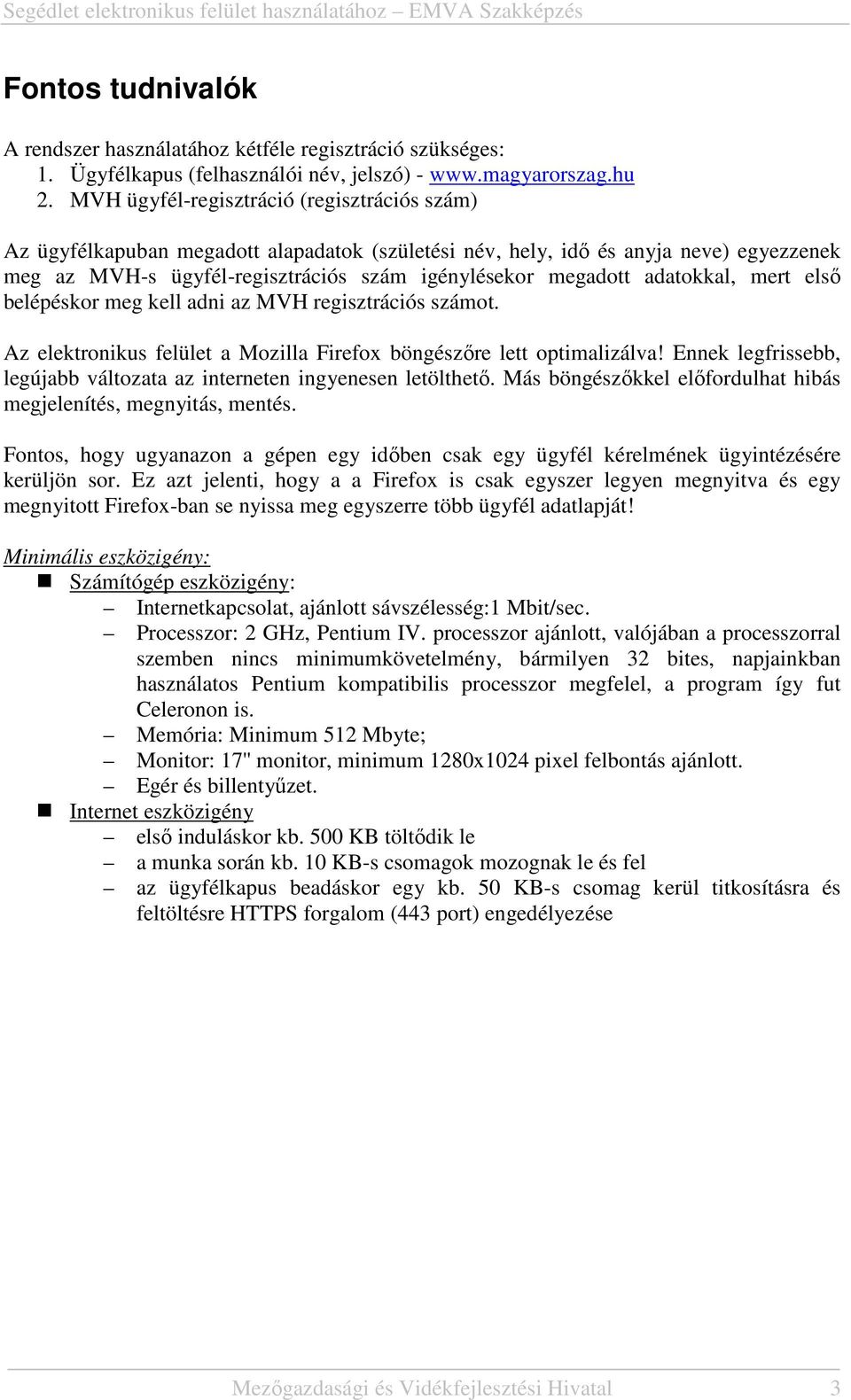 Segédlet elektronikus felület használatához – EMVA Szakképzés

Fontos tudnivalók

A rendszer használatához kétféle regisztráció szükséges:
1. Ügyfélkapus (felhasználói név, jelszó) - www.magyarorszag.hu
2. MVH ügyfél-regisztráció (regisztrációs szám)

Az ügyfélkapuban megadott alapadatok (születési név, hely, idő és anyja neve) egyezzenek meg az MVH-s ügyfél-regisztrációs szám igénylésekor megadott adatokkal, mert első belépéskor meg kell adni az MVH regisztrációs számot.

Az elektronikus felület a Mozilla Firefox böngészőre lett optimalizálva! Ennek legfrissebb, legújabb változata az interneten ingyenesen letölthető. Más böngészőkkel előfordulhat hibás megjelenítés, megnyitás, mentés.

Fontos, hogy ugyanazon a gépen egy időben csak egy ügyfél kérelmének ügyintézésére kerüljön sor. Ez azt jelenti, hogy a a Firefox is csak egyszer legyen megnyitva és egy megnyitott Firefox-ban se nyissa meg egyszerre több ügyfél adatlapját!

Minimális eszközigény:
Számítógép eszközigény:
– Internetkapcsolat, ajánlott sávszélesség:1 Mbit/sec.
– Processzor: 2 GHz, Pentium IV. processzor ajánlott, valójában a processzorral szemben nincs minimumkövetelmény, bármilyen 32 bites, napjainkban használatos Pentium kompatibilis processzor megfelel, a program így fut Celeronon is.
– Memória: Minimum 512 Mbyte;
– Monitor: 17" monitor, minimum 1280x1024 pixel felbontás ajánlott.
– Egér és billentyűzet.
Internet eszközigény
– első induláskor kb. 500 KB töltődik le
– a munka során kb. 10 KB-s csomagok mozognak le és fel
– az ügyfélkapus beadáskor egy kb. 50 KB-s csomag kerül titkosításra és feltöltésre HTTPS forgalom (443 port) engedélyezése

Mezőgazdasági és Vidékfejlesztési Hivatal 3